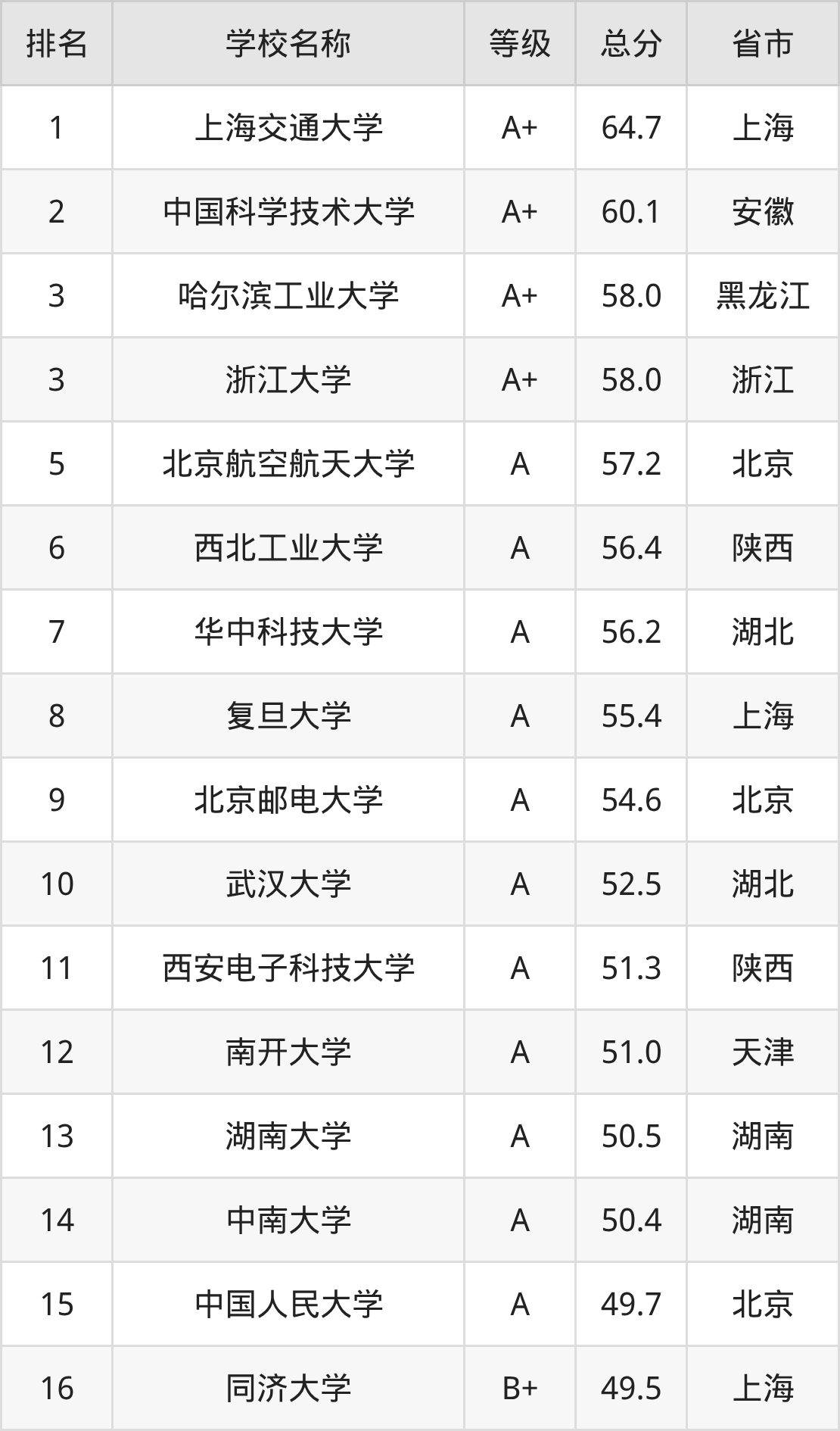 | 排名 | 学校名称 | 等级 | 总分 | 省市 |
|---|---|---|---|---|
| 1 | 上海交通大学 | A+ | 64.7 | 上海 |
| 2 | 中国科学技术大学 | A+ | 60.1 | 安徽 |
| 3 | 哈尔滨工业大学 | A+ | 58.0 | 黑龙江 |
| 3 | 浙江大学 | A+ | 58.0 | 浙江 |
| 5 | 北京航空航天大学 | A | 57.2 | 北京 |
| 6 | 西北工业大学 | A | 56.4 | 陕西 |
| 7 | 华中科技大学 | A | 56.2 | 湖北 |
| 8 | 复旦大学 | A | 55.4 | 上海 |
| 9 | 北京邮电大学 | A | 54.6 | 北京 |
| 10 | 武汉大学 | A | 52.5 | 湖北 |
| 11 | 西安电子科技大学 | A | 51.3 | 陕西 |
| 12 | 南开大学 | A | 51.0 | 天津 |
| 13 | 湖南大学 | A | 50.5 | 湖南 |
| 14 | 中南大学 | A | 50.4 | 湖南 |
| 15 | 中国人民大学 | A | 49.7 | 北京 |
| 16 | 同济大学 | B+ | 49.5 | 上海 |